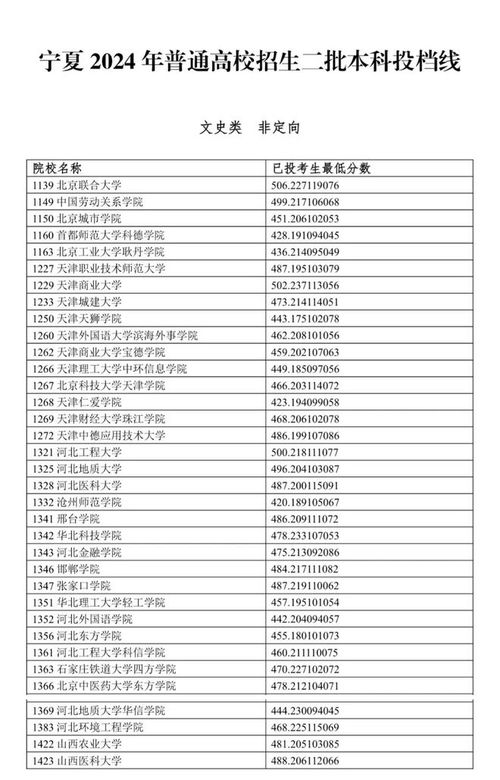 宁夏 2024 年普通高校招生二批本科投档线

文史类 非定向

| 院校名称 | 已投考生最低分数 |
|---|---|
| 1139 北京联合大学 | 506.227119076 |
| 1149 中国劳动关系学院 | 499.217106068 |
| 1150 北京城市学院 | 451.206102053 |
| 1160 首都师范大学科德学院 | 428.191094045 |
| 1163 北京工业大学耿丹学院 | 436.214095049 |
| 1227 天津职业技术师范大学 | 487.195103079 |
| 1229 天津商业大学 | 502.237113056 |
| 1233 天津城建大学 | 473.214114051 |
| 1250 天津天狮学院 | 443.175102078 |
| 1260 天津外国语大学滨海外事学院 | 462.208101056 |
| 1262 天津商业大学宝德学院 | 459.202107063 |
| 1266 天津理工大学中环信息学院 | 449.185097056 |
| 1267 北京科技大学天津学院 | 466.203114072 |
| 1268 天津仁爱学院 | 423.194099058 |
| 1269 天津财经大学珠江学院 | 468.206102078 |
| 1272 天津中德应用技术大学 | 486.199107086 |
| 1321 河北工程大学 | 500.218111077 |
| 1325 河北地质大学 | 496.204103087 |
| 1328 河北医科大学 | 487.200115091 |
| 1332 沧州师范学院 | 420.189105067 |
| 1341 邢台学院 | 486.209111072 |
| 1342 华北科技学院 | 478.233107053 |
| 1343 河北金融学院 | 475.213092086 |
| 1346 邯郸学院 | 484.217111082 |
| 1347 张家口学院 | 487.219110062 |
| 1351 华北理工大学轻工学院 | 457.195101054 |
| 1352 河北外国语学院 | 442.204094057 |
| 1356 河北东方学院 | 455.180101073 |
| 1361 河北工程大学科信学院 | 460.211110075 |
| 1363 石家庄铁道大学四方学院 | 470.227102072 |
| 1366 北京中医药大学东方学院 | 478.212104071 |
| 1369 河北地质大学华信学院 | 444.230094045 |
| 1383 河北环境工程学院 | 468.225115069 |
| 1422 山西农业大学 | 481.205103085 |
| 1423 山西医科大学 | 488.206112066 |